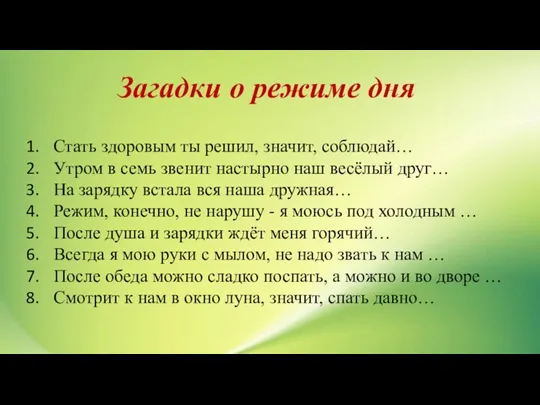 Загадки о режиме дня

1. Стать здоровым ты решил, значит, соблюдай…
2. Утром в семь звенит настырно наш весёлый друг…
3. На зарядку встала вся наша дружная…
4. Режим, конечно, не нарушу - я моюсь под холодным …
5. После душа и зарядки ждёт меня горячий…
6. Всегда я мою руки с мылом, не надо звать к нам …
7. После обеда можно сладко поспать, а можно и во дворе …
8. Смотрит к нам в окно луна, значит, спать давно…